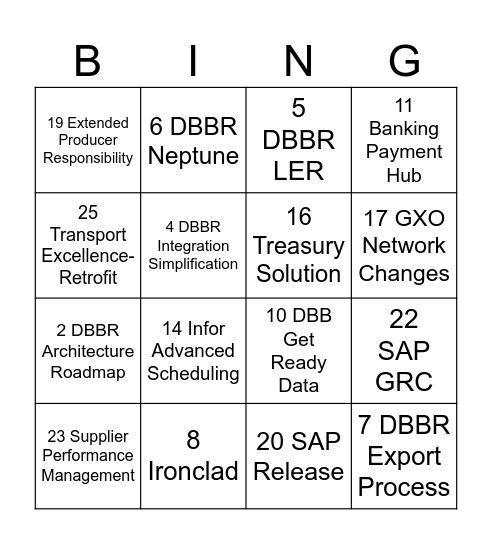 | B | I | N | G |
|---|---|---|---|
| 19 Extended Producer Responsibility | 6 DBBR Neptune | 5 DBBR LER | 11 Banking Payment Hub |
| 25 Transport Excellence-Retrofit | 4 DBBR Integration Simplification | 16 Treasury Solution | 17 GXO Network Changes |
| 2 DBBR Architecture Roadmap | 14 Infor Advanced Scheduling | 10 DBB Get Ready Data | 22 SAP GRC |
| 23 Supplier Performance Management | 8 Ironclad | 20 SAP Release | 7 DBBR Export Process |